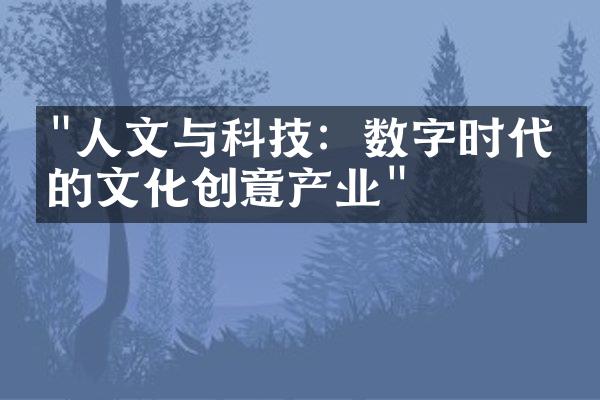 "人文与科技：数字时代的文化创意产业"